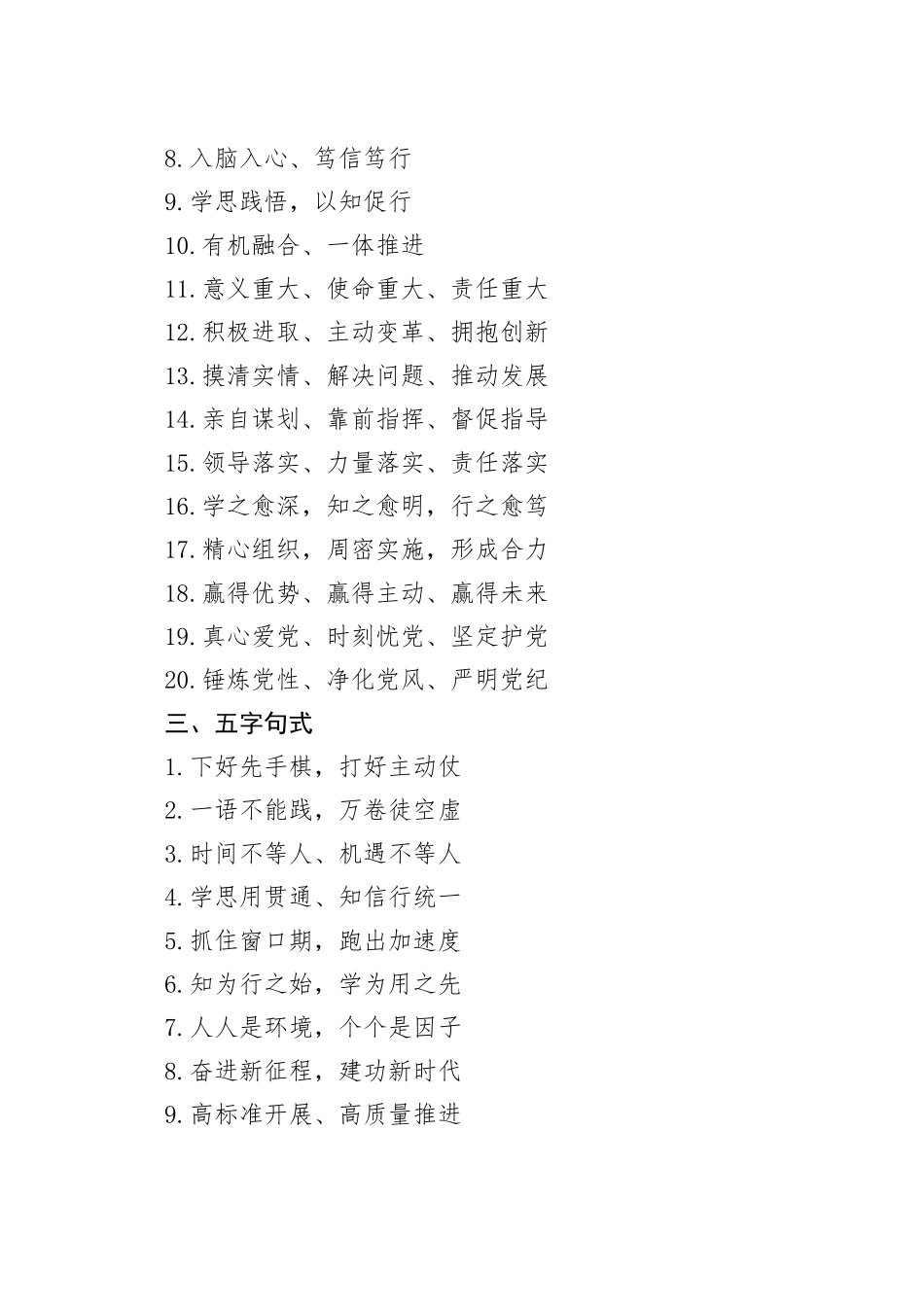 8.入脑入心、笃信笃行
9.学思践悟，以知促行
10.有机融合、一体推进
11.意义重大、使命重大、责任重大
12.积极进取、主动变革、拥抱创新
13.摸清实情、解决问题、推动发展
14.亲自谋划、靠前指挥、督促指导
15.领导落实、力量落实、责任落实
16.学之愈深，知之愈明，行之愈笃
17.精心组织，周密实施，形成合力
18.赢得优势、赢得主动、赢得未来
19.真心爱党、时刻忧党、坚定护党
20.锤炼党性、净化党风、严明党纪
三、五字句式
1.下好先手棋，打好主动仗
2.一语不能践，万卷徒空虚
3.时间不等人、机遇不等人
4.学思用贯通、知信行统一
5.抓住窗口期，跑出加速度
6.知为行之始，学为用之先
7.人人是环境，个个是因子
8.奋进新征程，建功新时代
9.高标准开展、高质量推进